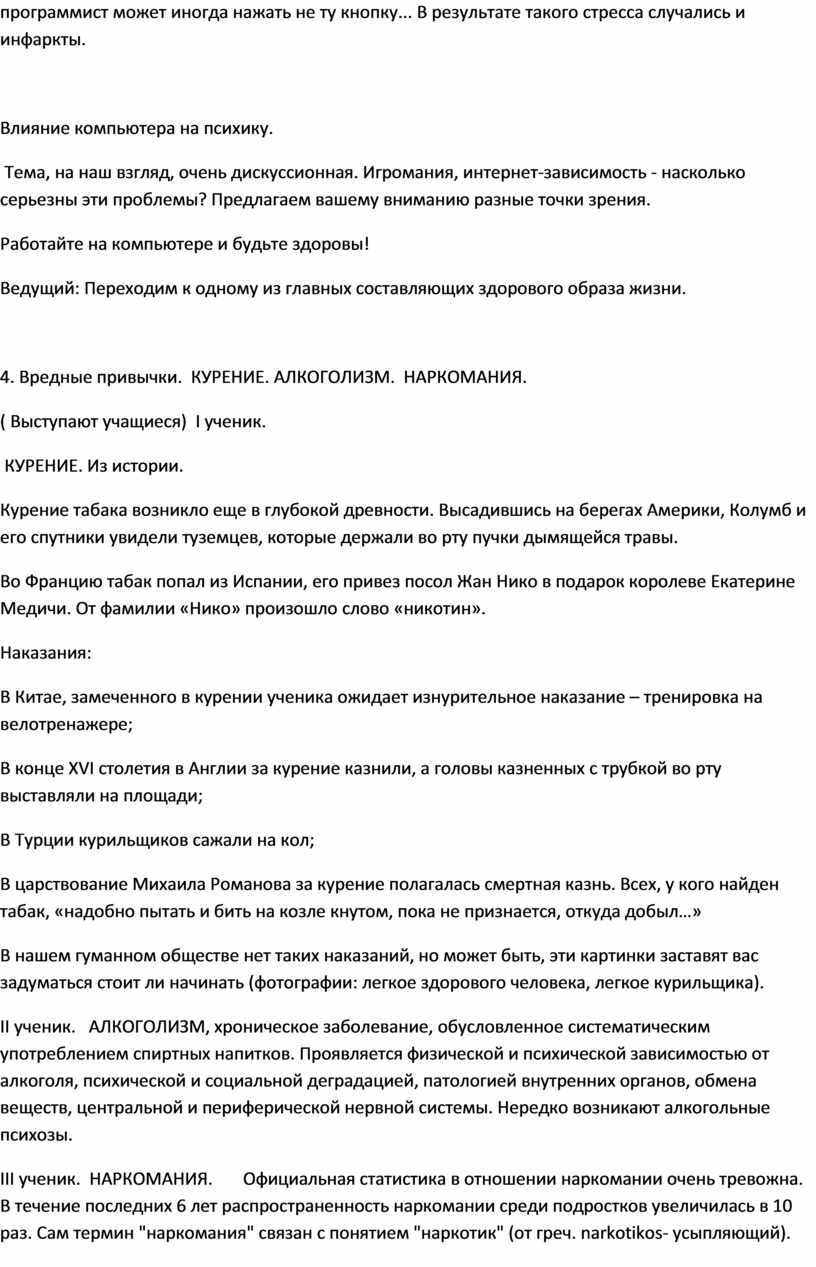 программист может иногда нажать не ту кнопку... В результате такого стресса случались и инфаркты.

Влияние компьютера на психику.

Тема, на наш взгляд, очень дискуссионная. Игромания, интернет-зависимость - насколько серьезны эти проблемы? Предлагаем вашему вниманию разные точки зрения.

Работайте на компьютере и будьте здоровы!

Ведущий: Переходим к одному из главных составляющих здорового образа жизни.

4. Вредные привычки. КУРЕНИЕ. АЛКОГОЛИЗМ. НАРКОМАНИЯ.

( Выступают учащиеся) I ученик.

КУРЕНИЕ. Из истории.

Курение табака возникло еще в глубокой древности. Высадившись на берегах Америки, Колумб и его спутники увидели туземцев, которые держали во рту пучки дымящейся травы.

Во Францию табак попал из Испании, его привез посол Жан Нико в подарок королеве Екатерине Медичи. От фамилии «Нико» произошло слово «никотин».

Наказания:

В Китае, замеченного в курении ученика ожидает изнурительное наказание – тренировка на велотренажере;

В конце XVI столетия в Англии за курение казнили, а головы казненных с трубкой во рту выставляли на площади;

В Турции курильщиков сажали на кол;

В царствование Михаила Романова за курение полагалась смертная казнь. Всех, у кого найден табак, «надобно пытать и бить на козле кнутом, пока не признается, откуда добыл…»

В нашем гуманном обществе нет таких наказаний, но может быть, эти картинки заставят вас задуматься стоит ли начинать (фотографии: легкое здорового человека, легкое курильщика).

II ученик. АЛКОГОЛИЗМ, хроническое заболевание, обусловленное систематическим употреблением спиртных напитков. Проявляется физической и психической зависимостью от алкоголя, психической и социальной деградацией, патологией внутренних органов, обмена веществ, центральной и периферической нервной системы. Нередко возникают алкогольные психозы.

III ученик. НАРКОМАНИЯ. Официальная статистика в отношении наркомании очень тревожна. В течение последних 6 лет распространенность наркомании среди подростков увеличилась в 10 раз. Сам термин "наркомания" связан с понятием "наркотик" (от греч. narkotikos- усыпляющий).